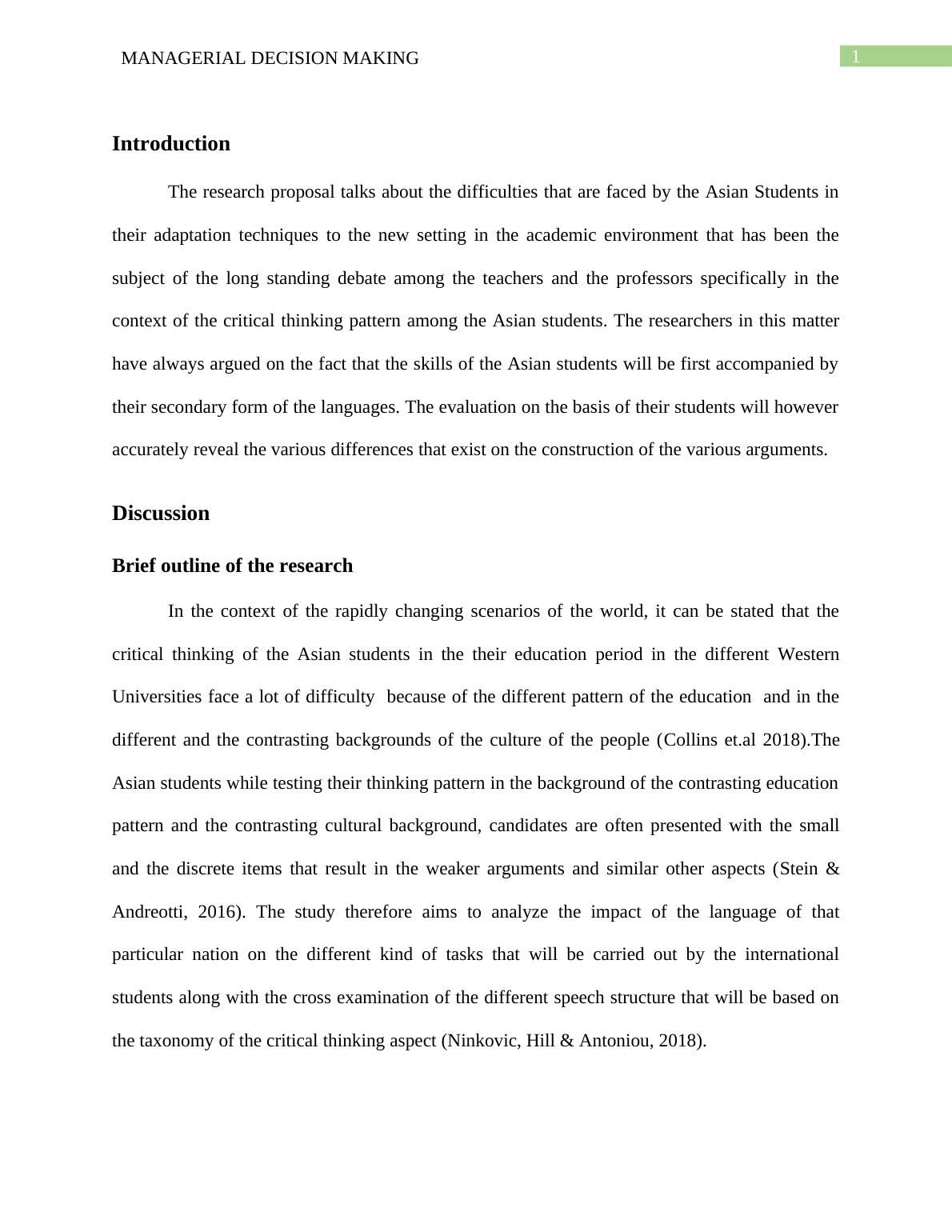 MANAGERIAL DECISION MAKING

1

Introduction

The research proposal talks about the difficulties that are faced by the Asian Students in their adaptation techniques to the new setting in the academic environment that has been the subject of the long standing debate among the teachers and the professors specifically in the context of the critical thinking pattern among the Asian students. The researchers in this matter have always argued on the fact that the skills of the Asian students will be first accompanied by their secondary form of the languages. The evaluation on the basis of their students will however accurately reveal the various differences that exist on the construction of the various arguments.

Discussion

Brief outline of the research

In the context of the rapidly changing scenarios of the world, it can be stated that the critical thinking of the Asian students in the their education period in the different Western Universities face a lot of difficulty because of the different pattern of the education and in the different and the contrasting backgrounds of the culture of the people (Collins et.al 2018).The Asian students while testing their thinking pattern in the background of the contrasting education pattern and the contrasting cultural background, candidates are often presented with the small and the discrete items that result in the weaker arguments and similar other aspects (Stein & Andreotti, 2016). The study therefore aims to analyze the impact of the language of that particular nation on the different kind of tasks that will be carried out by the international students along with the cross examination of the different speech structure that will be based on the taxonomy of the critical thinking aspect (Ninkovic, Hill & Antoniou, 2018).